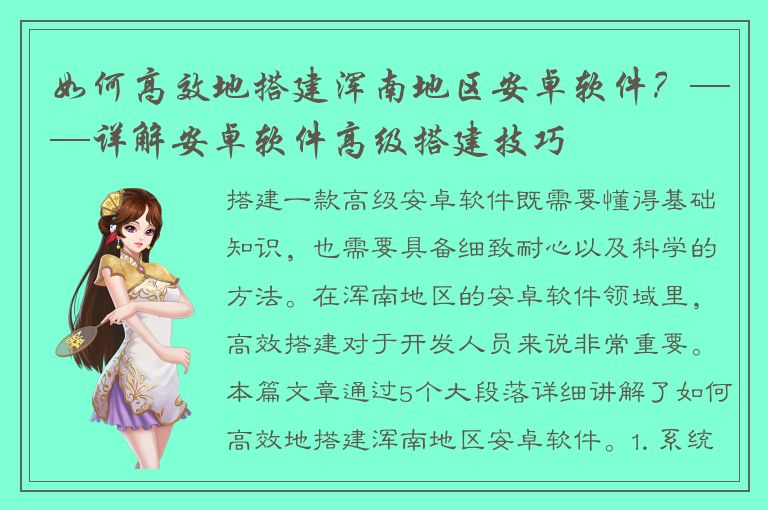 如何高效地搭建浑南地区安卓软件？——详解安卓软件高级搭建技巧

搭建一款高级安卓软件既需要懂得基础知识，也需要具备细致耐心以及科学的方法。在浑南地区的安卓软件领域里，高效搭建对于开发人员来说非常重要。本篇文章通过5个大段落详细讲解了如何高效地搭建浑南地区安卓软件。1. 系统